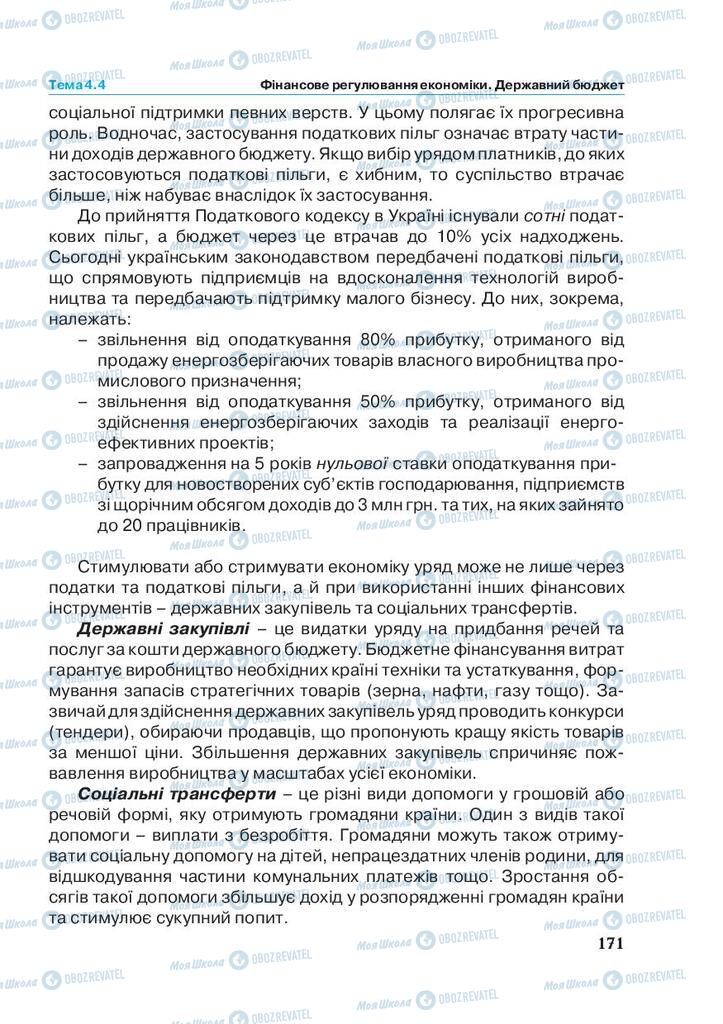 Тема 4.4 Фінансове регулювання економіки. Державний бюджет

соціальної підтримки певних верств. У цьому полягає їх прогресивна роль. Водночас, застосування податкових пільг означає втрату частини доходів державного бюджету. Якщо вибір урядом платників, до яких застосовуються податкові пільги, є хибним, то суспільство втрачає більше, ніж набуває внаслідок їх застосування.

До прийняття Податкового кодексу в Україні існували сотні податкових пільг, а бюджет через це втрачав до 10% усіх надходжень. Сьогодні українським законодавством передбачені податкові пільги, що спрямовують підприємців на вдосконалення технологій виробництва та передбачають підтримку малого бізнесу. До них, зокрема, належать:

– звільнення від оподаткування 80% прибутку, отриманого від продажу енергозберігаючих товарів власного виробництва промислового призначення;
– звільнення від оподаткування 50% прибутку, отриманого від здійснення енергозберігаючих заходів та реалізації енергоефективних проектів;
– запровадження на 5 років нульової ставки оподаткування прибутку для новостворених суб'єктів господарювання, підприємств зі щорічним обсягом доходів до 3 млн грн. та тих, на яких зайнято до 20 працівників.

Стимулювати або стримувати економіку уряд може не лише через податки та податкові пільги, а й при використанні інших фінансових інструментів – державних закупівель та соціальних трансфертів.

Державні закупівлі – це видатки уряду на придбання речей та послуг за кошти державного бюджету. Бюджетне фінансування витрат гарантує виробництво необхідних країні техніки та устаткування, формування запасів стратегічних товарів (зерна, нафти, газу тощо). Зазвичай для здійснення державних закупівель уряд проводить конкурси (тендери), обираючи продавців, що пропонують кращу якість товарів за меншої ціни. Збільшення державних закупівель спричиняє пожвавлення виробництва у масштабах усієї економіки.

Соціальні трансферти – це різні види допомоги у грошовій або речовій формі, яку отримують громадяни країни. Один з видів такої допомоги – виплати з безробіття. Громадяни можуть також отримувати соціальну допомогу на дітей, непрацездатних членів родини, для відшкодування частини комунальних платежів тощо. Зростання обсягів такої допомоги збільшує дохід у розпорядженні громадян країни та стимулює сукупний попит.

171